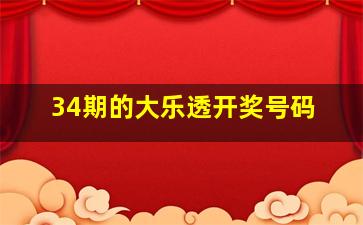 34期的大乐透开奖号码